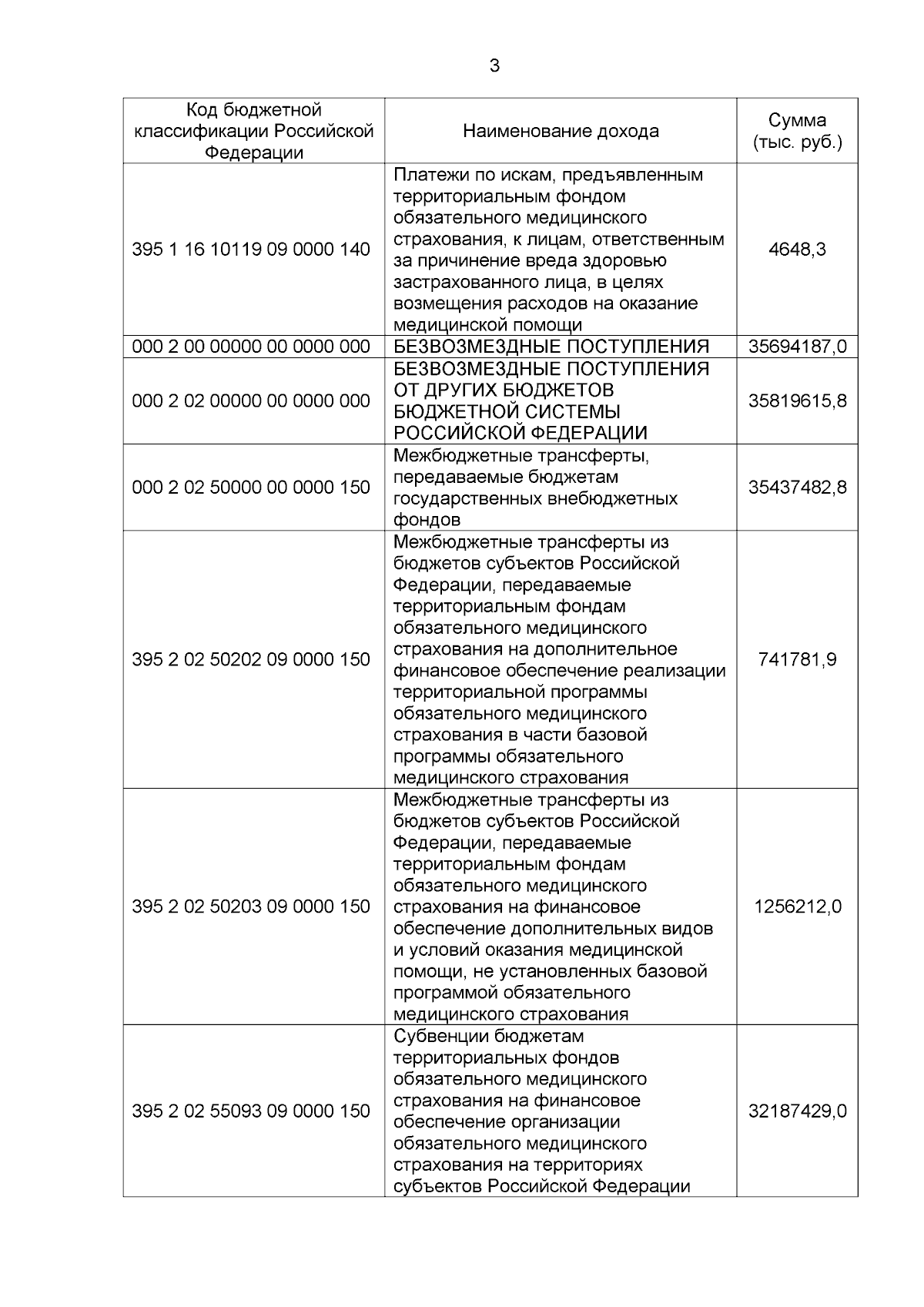 3

| Код бюджетной классификации Российской Федерации | Наименование дохода | Сумма (тыс. руб.) |
|---|---|---|
| 395 1 16 10119 09 0000 140 | Платежи по искам, предъявленным территориальным фондом обязательного медицинского страхования, к лицам, ответственным за причинение вреда здоровью застрахованного лица, в целях возмещения расходов на оказание медицинской помощи | 4648,3 |
| 000 2 00 00000 00 0000 000 | БЕЗВОЗМЕЗДНЫЕ ПОСТУПЛЕНИЯ | 35694187,0 |
| 000 2 02 00000 00 0000 000 | БЕЗВОЗМЕЗДНЫЕ ПОСТУПЛЕНИЯ ОТ ДРУГИХ БЮДЖЕТОВ БЮДЖЕТНОЙ СИСТЕМЫ РОССИЙСКОЙ ФЕДЕРАЦИИ | 35819615,8 |
| 000 2 02 50000 00 0000 150 | Межбюджетные трансферты, передаваемые бюджетам государственных внебюджетных фондов | 35437482,8 |
| 395 2 02 50202 09 0000 150 | Межбюджетные трансферты из бюджетов субъектов Российской Федерации, передаваемые территориальным фондам обязательного медицинского страхования на дополнительное финансовое обеспечение реализации территориальной программы обязательного медицинского страхования в части базовой программы обязательного медицинского страхования | 741781,9 |
| 395 2 02 50203 09 0000 150 | Межбюджетные трансферты из бюджетов субъектов Российской Федерации, передаваемые территориальным фондам обязательного медицинского страхования на финансовое обеспечение дополнительных видов и условий оказания медицинской помощи, не установленных базовой программой обязательного медицинского страхования | 1256212,0 |
| 395 2 02 55093 09 0000 150 | Субвенции бюджетам территориальных фондов обязательного медицинского страхования на финансовое обеспечение организации обязательного медицинского страхования на территориях субъектов Российской Федерации | 32187429,0 |